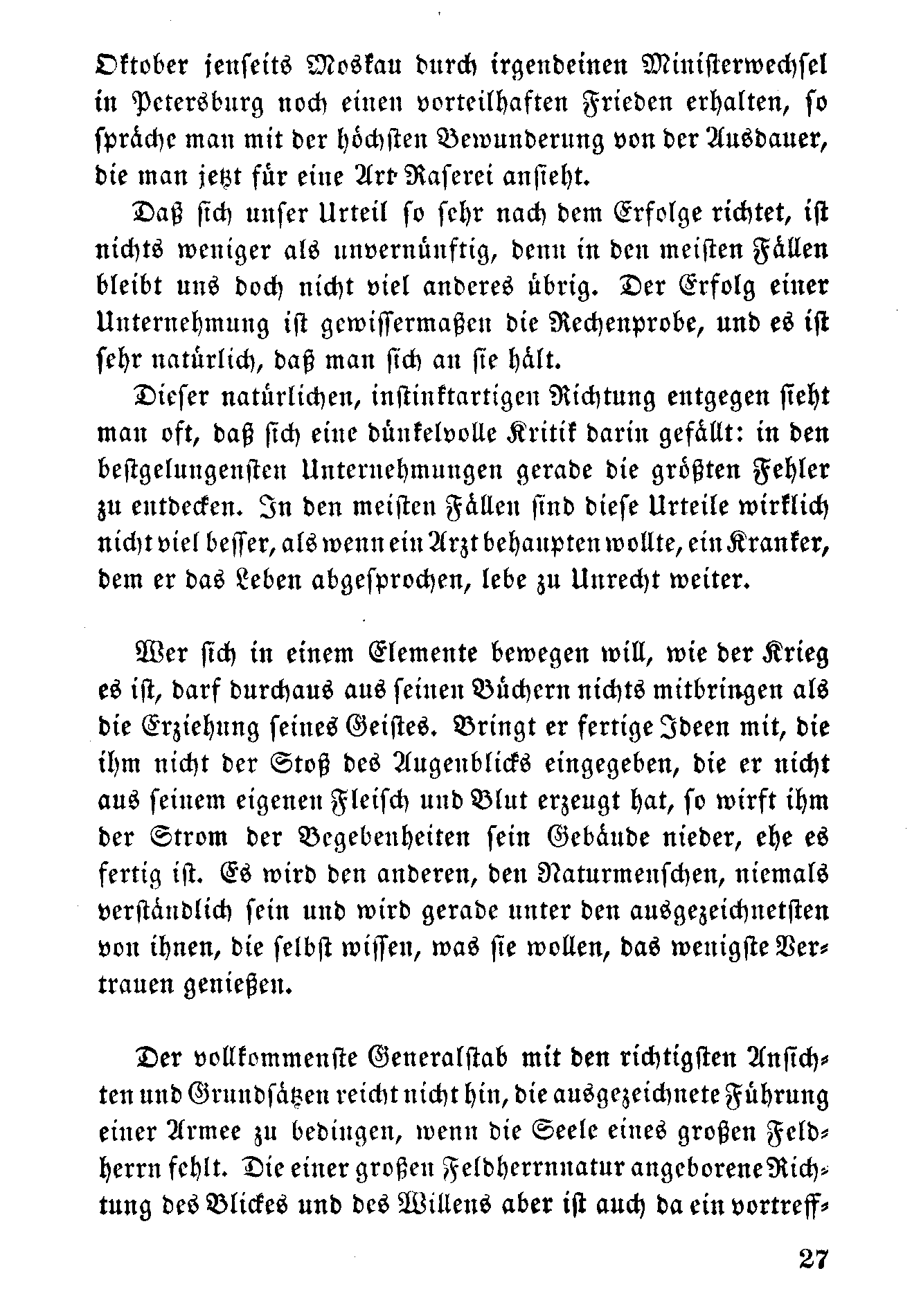 Oktober jenseits Moskau durch irgendeinen Ministerwechsel in Petersburg noch einen vorteilhaften Frieden erhalten, so spräche man mit der höchsten Bewunderung von der Ausdauer, die man jetzt für eine Art Raserei ansieht.

Daß sich unser Urteil so sehr nach dem Erfolge richtet, ist nichts weniger als unvernünftig, denn in den meisten Fällen bleibt uns doch nicht viel anderes übrig. Der Erfolg einer Unternehmung ist gewissermaßen die Rechenprobe, und es ist sehr natürlich, daß man sich an sie hält.

Dieser natürlichen, instinktartigen Richtung entgegen sieht man oft, daß sich eine dünkelvolle Kritik darin gefällt: in den bestgelungensten Unternehmungen gerade die größten Fehler zu entdecken. In den meisten Fällen sind diese Urteile wirklich nicht viel besser, als wenn ein Arzt behaupten wollte, ein Kranker, dem er das Leben abgesprochen, lebe zu Unrecht weiter.

Wer sich in einem Elemente bewegen will, wie der Krieg es ist, darf durchaus aus seinen Büchern nichts mitbringen als die Erziehung seines Geistes. Bringt er fertige Ideen mit, die ihm nicht der Stoß des Augenblicks eingegeben, die er nicht aus seinem eigenen Fleisch und Blut erzeugt hat, so wirft ihm der Strom der Begebenheiten sein Gebäude nieder, ehe es fertig ist. Es wird den anderen, den Naturmenschen, niemals verständlich sein und wird gerade unter den ausgezeichnetsten von ihnen, die selbst wissen, was sie wollen, das wenigste Vertrauen genießen.

Der vollkommenste Generalstab mit den richtigsten Ansichten und Grundsätzen reicht nicht hin, die ausgezeichnete Führung einer Armee zu bedingen, wenn die Seele eines großen Feldherrn fehlt. Die einer großen Feldherrnnatur angeborene Richtung des Blickes und des Willens aber ist auch da ein vortreff-

27